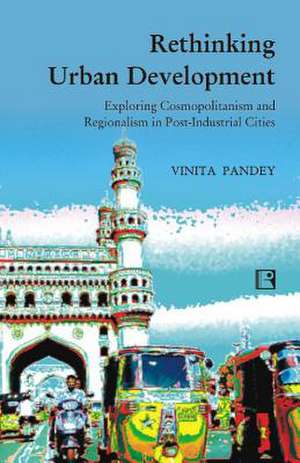 Rethinking
Urban Development

Exploring Cosmopolitanism and Regionalism in Post-Industrial Cities

VINITA PANDEY

R